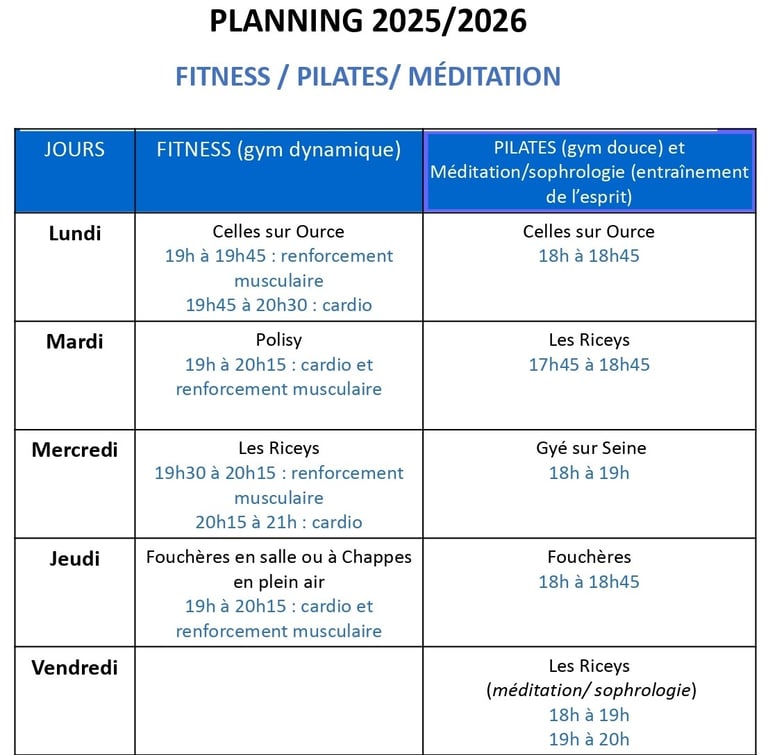 PLANNING 2025/2026

FITNESS / PILATES/ MÉDITATION

| JOURS | FITNESS (gym dynamique) | PILATES (gym douce) et Méditation/sophrologie (entraînement de l'esprit) |
|---|---|---|
| Lundi | Celles sur Ource 19h à 19h45 : renforcement musculaire 19h45 à 20h30 : cardio | Celles sur Ource 18h à 18h45 |
| Mardi | Polisy 19h à 20h15 : cardio et renforcement musculaire | Les Riceys 17h45 à 18h45 |
| Mercredi | Les Riceys 19h30 à 20h15 : renforcement musculaire 20h15 à 21h : cardio | Gyé sur Seine 18h à 19h |
| Jeudi | Fouchères en salle ou à Chappes en plein air 19h à 20h15 : cardio et renforcement musculaire | Fouchères 18h à 18h45 |
| Vendredi | | Les Riceys (méditation/ sophrologie) 18h à 19h 19h à 20h |